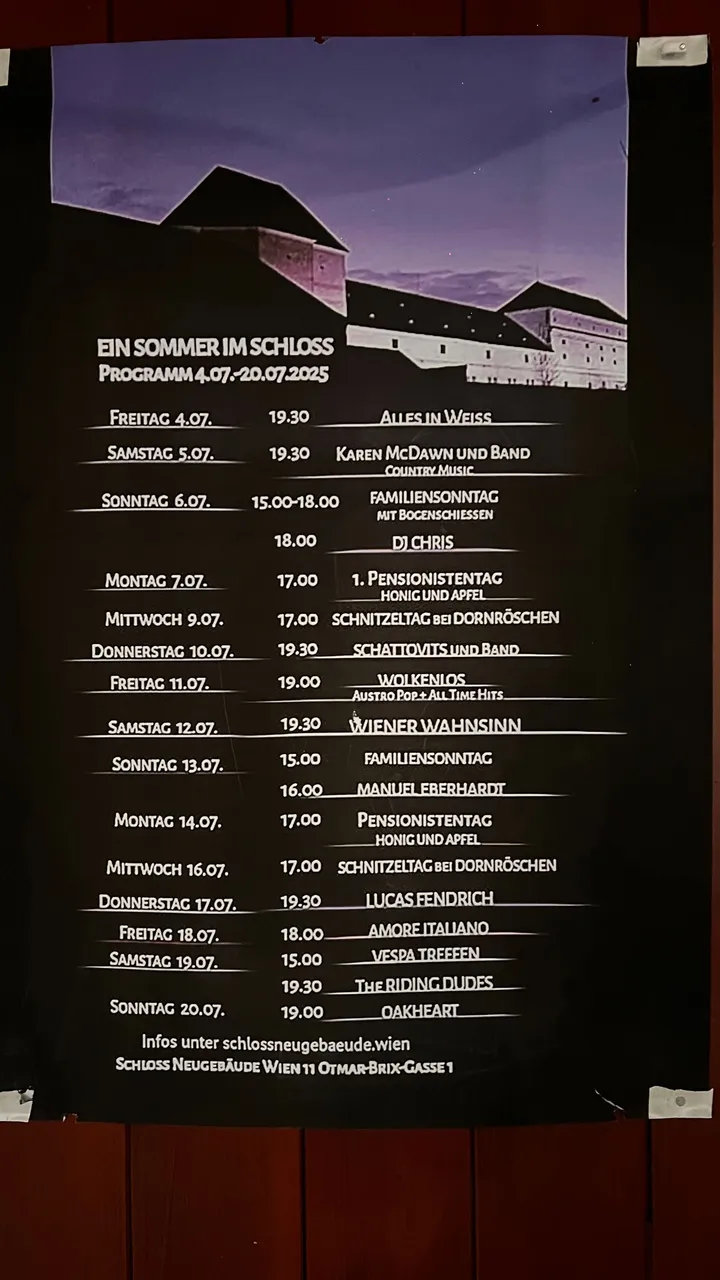 EIN SOMMER IM SCHLOSS
PROGRAMM 4.07.-20.07.2025

| | | |
|---|---|---|
| FREITAG 4.07. | 19.30 | ALLES IN WEISS |
| SAMSTAG 5.07. | 19.30 | KAREN MCDAWN UND BAND COUNTRY MUSIC |
| SONNTAG 6.07. | 15.00-18.00 | FAMILIENSONNTAG MIT BOGENSCHIESSEN |
| | 18.00 | DJ CHRIS |
| MONTAG 7.07. | 17.00 | 1. PENSIONISTENTAG HONIG UND APFEL |
| MITTWOCH 9.07. | 17.00 | SCHNITZELTAG BEI DORNRÖSCHEN |
| DONNERSTAG 10.07. | 19.30 | SCHATTOVITS UND BAND |
| FREITAG 11.07. | 19.00 | WOLKENLOS AUSTRO POP + ALL TIME HITS |
| SAMSTAG 12.07. | 19.30 | WIENER WAHNSINN |
| SONNTAG 13.07. | 15.00 | FAMILIENSONNTAG |
| | 16.00 | MANUEL EBERHARDT |
| MONTAG 14.07. | 17.00 | PENSIONISTENTAG HONIG UND APFEL |
| MITTWOCH 16.07. | 17.00 | SCHNITZELTAG BEI DORNRÖSCHEN |
| DONNERSTAG 17.07. | 19.30 | LUCAS FENDRICH |
| FREITAG 18.07. | 18.00 | AMORE ITALIANO |
| SAMSTAG 19.07. | 15.00 | VESPA TREFFEN |
| | 19.30 | THE RIDING DUDES |
| SONNTAG 20.07. | 19.00 | OAKHEART |

Infos unter schlossneugebaeude.wien
SCHLOSS NEUGEBÄUDE WIEN 11 OTMAR-BRIX-GASSE 1